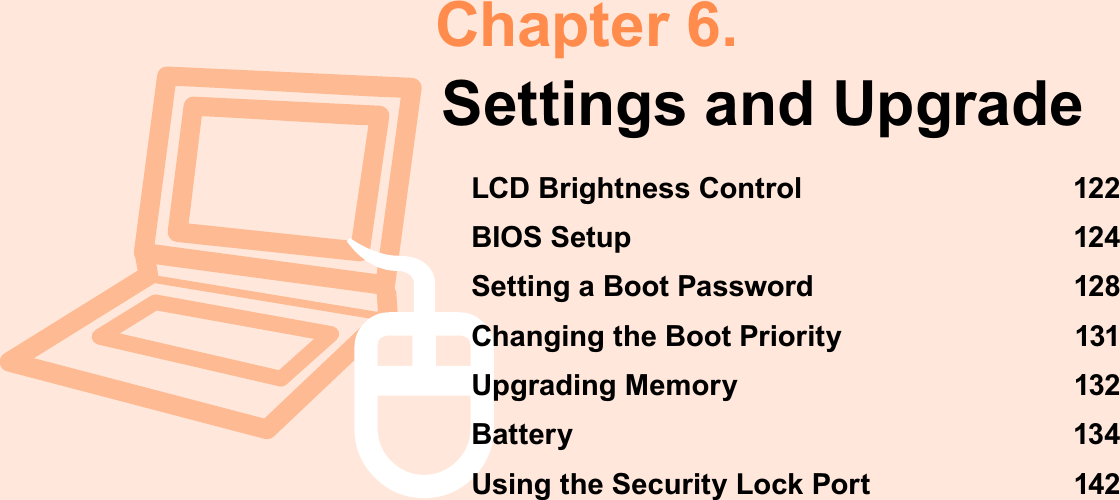 Chapter 6.
Settings and Upgrade

LCD Brightness Control 122
BIOS Setup 124
Setting a Boot Password 128
Changing the Boot Priority 131
Upgrading Memory 132
Battery 134
Using the Security Lock Port 142